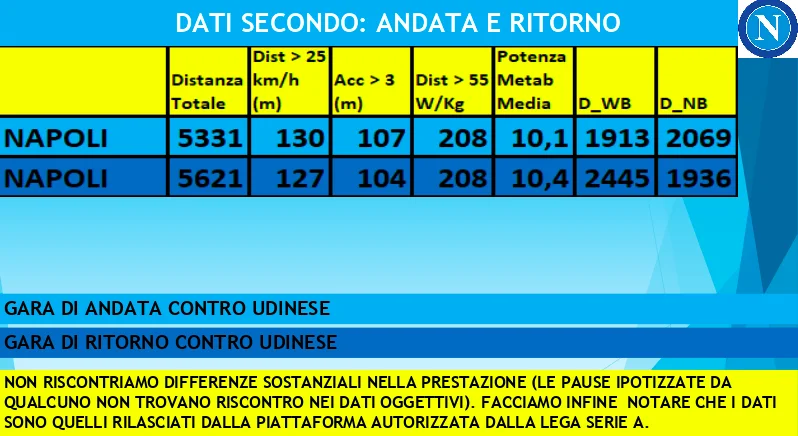 DATI SECONDO: ANDATA E RITORNO

N

|  | Distanza Totale | Dist > 25 km/h (m) | Acc > 3 (m) | Dist > 55 W/Kg | Potenza Metab Media | D_WB | D_NB |
|---|---|---|---|---|---|---|---|
| NAPOLI | 5331 | 130 | 107 | 208 | 10,1 | 1913 | 2069 |
| NAPOLI | 5621 | 127 | 104 | 208 | 10,4 | 2445 | 1936 |

GARA DI ANDATA CONTRO UDINESE

GARA DI RITORNO CONTRO UDINESE

NON RISCONTRIAMO DIFFERENZE SOSTANZIALI NELLA PRESTAZIONE (LE PAUSE IPOTIZZATE DA QUALCUNO NON TROVANO RISCONTRO NEI DATI OGGETTIVI). FACCIAMO INFINE NOTARE CHE I DATI SONO QUELLI RILASCIATI DALLA PIATTAFORMA AUTORIZZATA DALLA LEGA SERIE A.